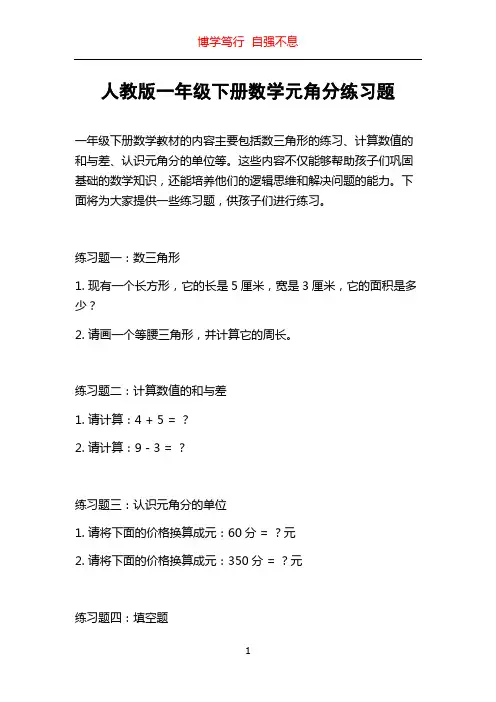 博学笃行 自强不息

人教版一年级下册数学元角分练习题

一年级下册数学教材的内容主要包括数三角形的练习、计算数值的和与差、认识元角分的单位等。这些内容不仅能够帮助孩子们巩固基础的数学知识，还能培养他们的逻辑思维和解决问题的能力。下面将为大家提供一些练习题，供孩子们进行练习。

练习题一：数三角形

1. 现有一个长方形，它的长是 5 厘米，宽是 3 厘米，它的面积是多少？

2. 请画一个等腰三角形，并计算它的周长。

练习题二：计算数值的和与差

1. 请计算：4 + 5 = ？

2. 请计算：9 - 3 = ？

练习题三：认识元角分的单位

1. 请将下面的价格换算成元：60 分 = ？元

2. 请将下面的价格换算成元：350 分 = ？元

练习题四：填空题

1